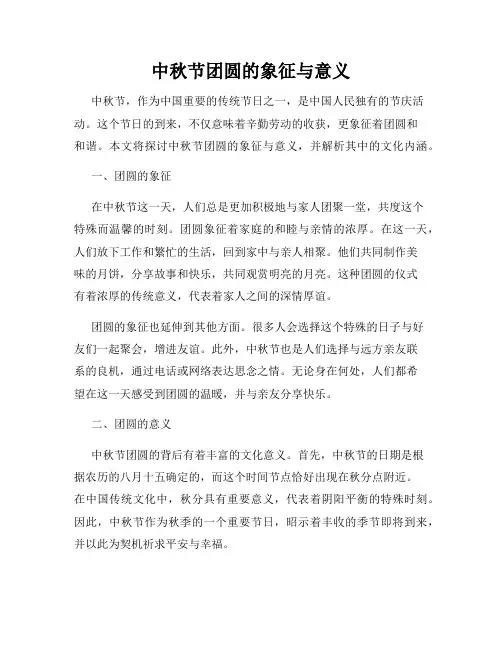 中秋节团圆的象征与意义

中秋节，作为中国重要的传统节日之一，是中国人民独有的节庆活动。这个节日的到来，不仅意味着辛勤劳动的收获，更象征着团圆和和谐。本文将探讨中秋节团圆的象征与意义，并解析其中的文化内涵。

一、团圆的象征

在中秋节这一天，人们总是更加积极地与家人团聚一堂，共度这个特殊而温馨的时刻。团圆象征着家庭的和睦与亲情的浓厚。在这一天，人们放下工作和繁忙的生活，回到家中与亲人相聚。他们共同制作美味的月饼，分享故事和快乐，共同观赏明亮的月亮。这种团圆的仪式有着浓厚的传统意义，代表着家人之间的深情厚谊。

团圆的象征也延伸到其他方面。很多人会选择这个特殊的日子与好友们一起聚会，增进友谊。此外，中秋节也是人们选择与远方亲友联系的良机，通过电话或网络表达思念之情。无论身在何处，人们都希望在这一天感受到团圆的温暖，并与亲友分享快乐。

二、团圆的意义

中秋节团圆的背后有着丰富的文化意义。首先，中秋节的日期是根据农历的八月十五确定的，而这个时间节点恰好出现在秋分点附近。在中国传统文化中，秋分具有重要意义，代表着阴阳平衡的特殊时刻。因此，中秋节作为秋季的一个重要节日，昭示着丰收的季节即将到来，并以此为契机祈求平安与幸福。